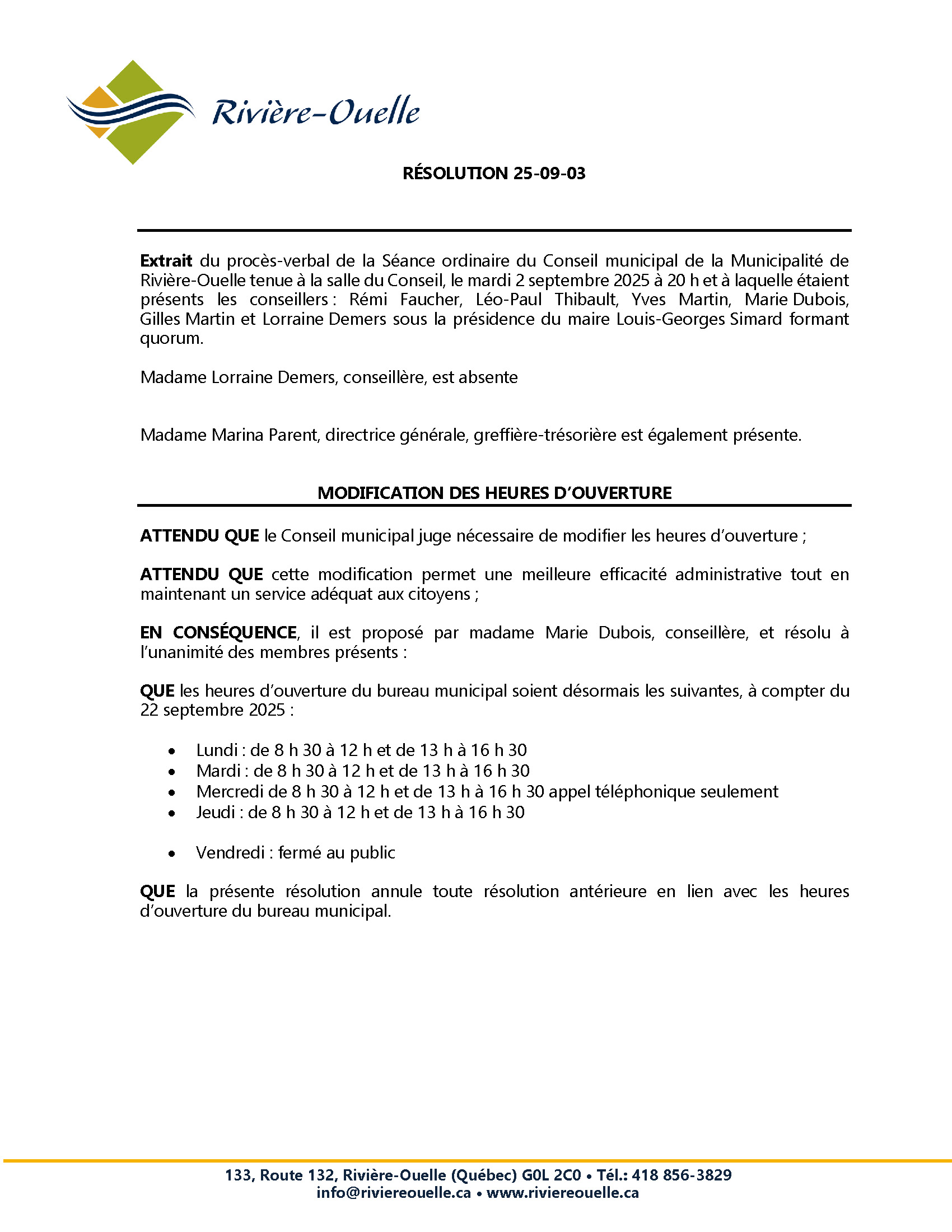 Rivière-Ouelle

RÉSOLUTION 25-09-03

Extrait du procès-verbal de la Séance ordinaire du Conseil municipal de la Municipalité de Rivière-Ouelle tenue à la salle du Conseil, le mardi 2 septembre 2025 à 20 h et à laquelle étaient présents les conseillers : Rémi Faucher, Léo-Paul Thibault, Yves Martin, Marie Dubois, Gilles Martin et Lorraine Demers sous la présidence du maire Louis-Georges Simard formant quorum.

Madame Lorraine Demers, conseillère, est absente

Madame Marina Parent, directrice générale, greffière-trésorière est également présente.

MODIFICATION DES HEURES D'OUVERTURE

ATTENDU QUE le Conseil municipal juge nécessaire de modifier les heures d'ouverture ;

ATTENDU QUE cette modification permet une meilleure efficacité administrative tout en maintenant un service adéquat aux citoyens ;

EN CONSÉQUENCE, il est proposé par madame Marie Dubois, conseillère, et résolu à l'unanimité des membres présents :

QUE les heures d'ouverture du bureau municipal soient désormais les suivantes, à compter du 22 septembre 2025 :

• Lundi : de 8 h 30 à 12 h et de 13 h à 16 h 30
• Mardi : de 8 h 30 à 12 h et de 13 h à 16 h 30
• Mercredi de 8 h 30 à 12 h et de 13 h à 16 h 30 appel téléphonique seulement
• Jeudi : de 8 h 30 à 12 h et de 13 h à 16 h 30

• Vendredi : fermé au public

QUE la présente résolution annule toute résolution antérieure en lien avec les heures d'ouverture du bureau municipal.

133, Route 132, Rivière-Ouelle (Québec) G0L 2C0 • Tél.: 418 856-3829
info@riviereouelle.ca • www.riviereouelle.ca